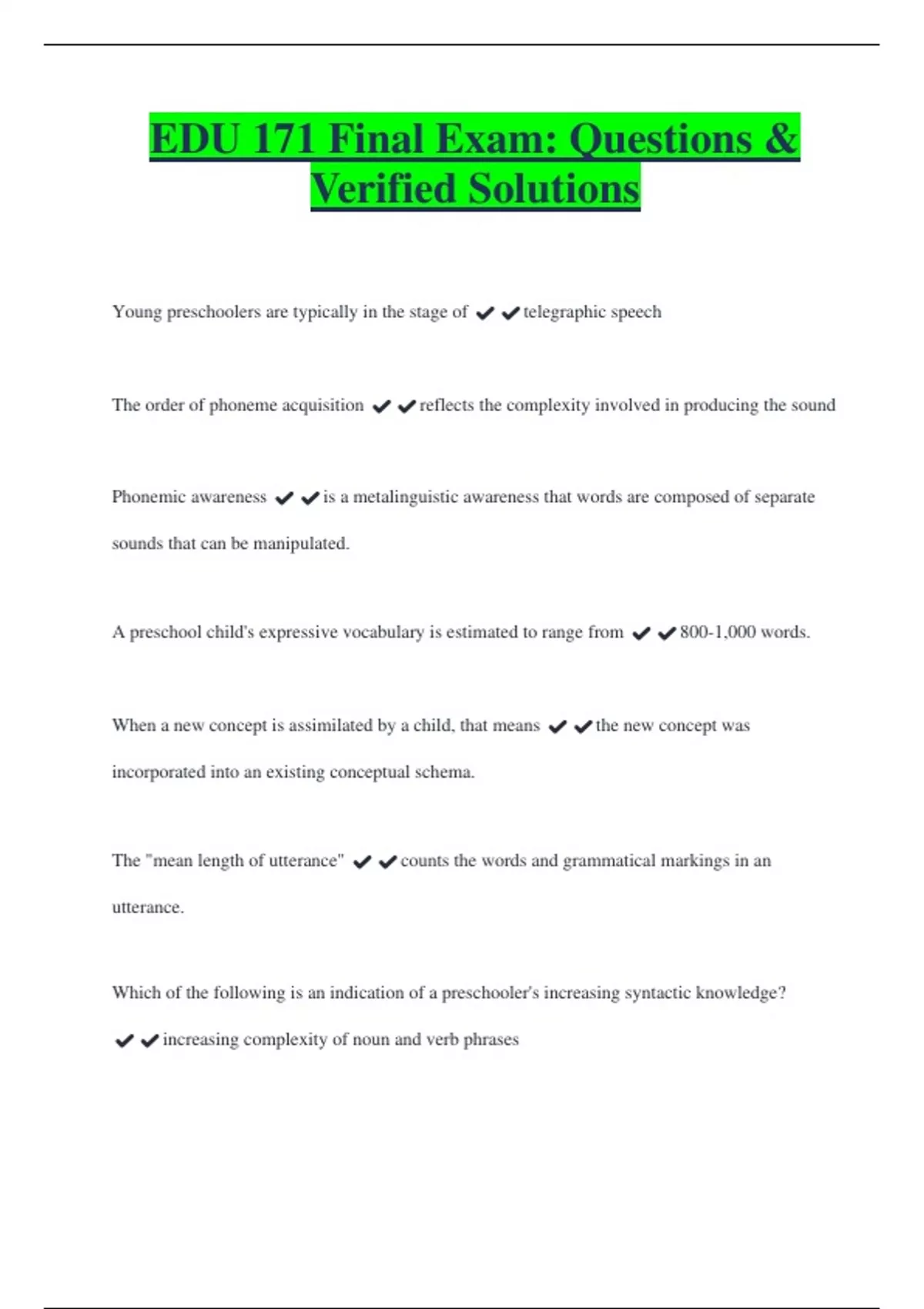 EDU 171 Final Exam: Questions & Verified Solutions

Young preschoolers are typically in the stage of ✔✔telegraphic speech

The order of phoneme acquisition ✔✔reflects the complexity involved in producing the sound

Phonemic awareness ✔✔is a metalinguistic awareness that words are composed of separate sounds that can be manipulated.

A preschool child's expressive vocabulary is estimated to range from ✔✔800-1,000 words.

When a new concept is assimilated by a child, that means ✔✔the new concept was incorporated into an existing conceptual schema.

The "mean length of utterance" ✔✔counts the words and grammatical markings in an utterance.

Which of the following is an indication of a preschooler's increasing syntactic knowledge? ✔✔increasing complexity of noun and verb phrases